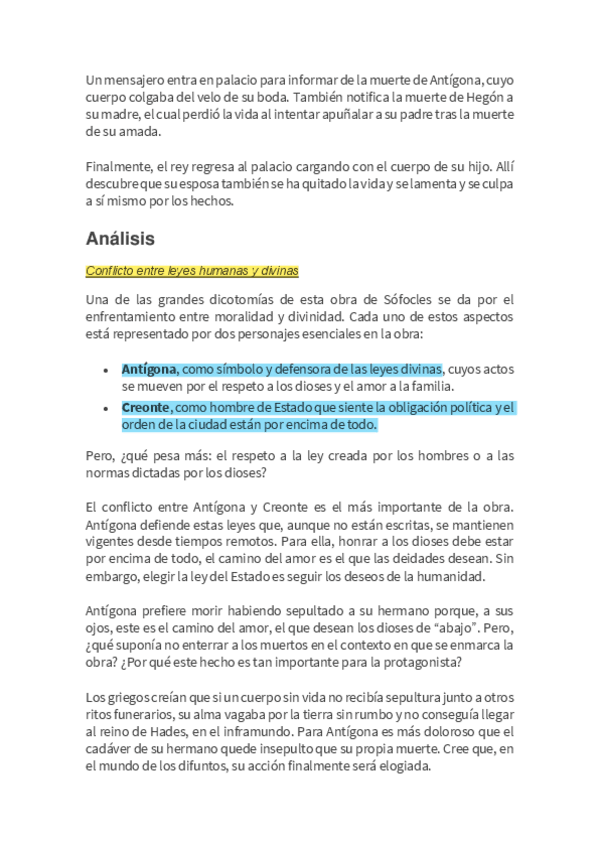 Un mensajero entra en palacio para informar de la muerte de Antígona, cuyo cuerpo colgaba del velo de su boda. También notifica la muerte de Hegón a su madre, el cual perdió la vida al intentar apuñalar a su padre tras la muerte de su amada.

Finalmente, el rey regresa al palacio cargando con el cuerpo de su hijo. Allí descubre que su esposa también se ha quitado la vida y se lamenta y se culpa a sí mismo por los hechos.

Análisis

Conflicto entre leyes humanas y divinas

Una de las grandes dicotomías de esta obra de Sófocles se da por el enfrentamiento entre moralidad y divinidad. Cada uno de estos aspectos está representado por dos personajes esenciales en la obra:

• Antígona, como símbolo y defensora de las leyes divinas, cuyos actos se mueven por el respeto a los dioses y el amor a la familia.
• Creonte, como hombre de Estado que siente la obligación política y el orden de la ciudad están por encima de todo.

Pero, ¿qué pesa más: el respeto a la ley creada por los hombres o a las normas dictadas por los dioses?

El conflicto entre Antígona y Creonte es el más importante de la obra. Antígona defiende estas leyes que, aunque no están escritas, se mantienen vigentes desde tiempos remotos. Para ella, honrar a los dioses debe estar por encima de todo, el camino del amor es el que las deidades desean. Sin embargo, elegir la ley del Estado es seguir los deseos de la humanidad.

Antígona prefiere morir habiendo sepultado a su hermano porque, a sus ojos, este es el camino del amor, el que desean los dioses de “abajo”. Pero, ¿qué suponía no enterrar a los muertos en el contexto en que se enmarca la obra? ¿Por qué este hecho es tan importante para la protagonista?

Los griegos creían que si un cuerpo sin vida no recibía sepultura junto a otros ritos funerarios, su alma vagaba por la tierra sin rumbo y no conseguía llegar al reino de Hades, en el inframundo. Para Antígona es más doloroso que el cadáver de su hermano quede insepulto que su propia muerte. Cree que, en el mundo de los difuntos, su acción finalmente será elogiada.